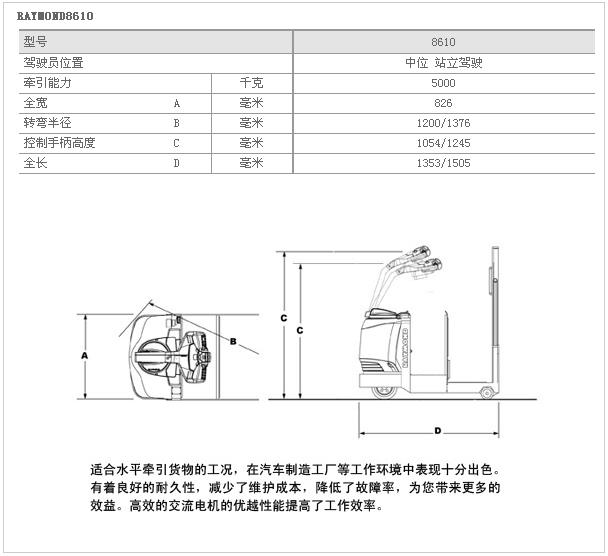 RAYMOND8610

| 型号 | | | 8610 |
|---|---|---|---|
| 驾驶员位置 | | | 中位 站立驾驶 |
| 牵引能力 | | 千克 | 5000 |
| 全宽 | A | 毫米 | 826 |
| 转弯半径 | B | 毫米 | 1200/1376 |
| 控制手柄高度 | C | 毫米 | 1054/1245 |
| 全长 | D | 毫米 | 1353/1505 |

A
B
C
C
RAYMOND
D

适合水平牵引货物的工况，在汽车制造工厂等工作环境中表现十分出色。有着良好的耐久性，减少了维护成本，降低了故障率，为您带来更多的效益。高效的交流电机的优越性能提高了工作效率。